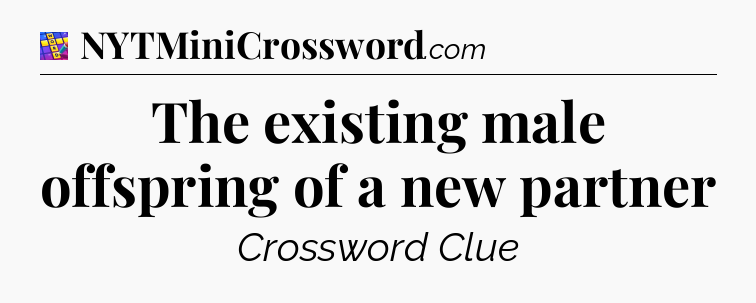 NYTMiniCrossword.com

The existing male offspring of a new partner

Crossword Clue